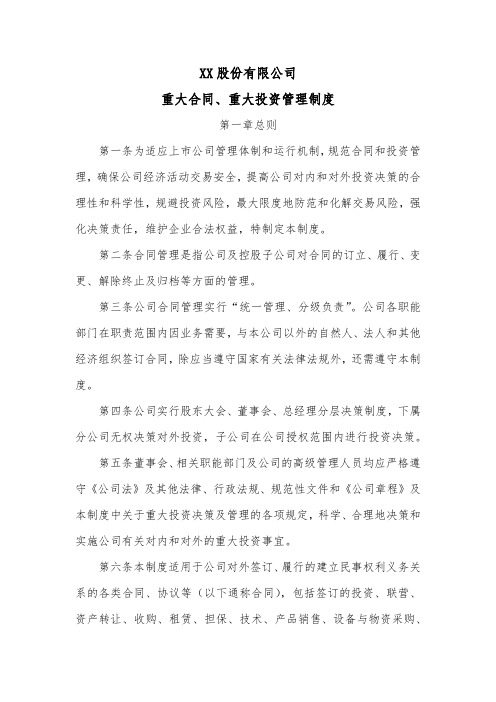 XX 股份有限公司

重大合同、重大投资管理制度

第一章总则

第一条为适应上市公司管理体制和运行机制，规范合同和投资管理，确保公司经济活动交易安全，提高公司对内和对外投资决策的合理性和科学性，规避投资风险，最大限度地防范和化解交易风险，强化决策责任，维护企业合法权益，特制定本制度。

第二条合同管理是指公司及控股子公司对合同的订立、履行、变更、解除终止及归档等方面的管理。

第三条公司合同管理实行“统一管理、分级负责”。公司各职能部门在职责范围内因业务需要，与本公司以外的自然人、法人和其他经济组织签订合同，除应当遵守国家有关法律法规外，还需遵守本制度。

第四条公司实行股东大会、董事会、总经理分层决策制度，下属分公司无权决策对外投资，子公司在公司授权范围内进行投资决策。

第五条董事会、相关职能部门及公司的高级管理人员均应严格遵守《公司法》及其他法律、行政法规、规范性文件和《公司章程》及本制度中关于重大投资决策及管理的各项规定，科学、合理地决策和实施公司有关对内和对外的重大投资事宜。

第六条本制度适用于公司对外签订、履行的建立民事权利义务关系的各类合同、协议等（以下通称合同），包括签订的投资、联营、资产转让、收购、租赁、担保、技术、产品销售、设备与物资采购、